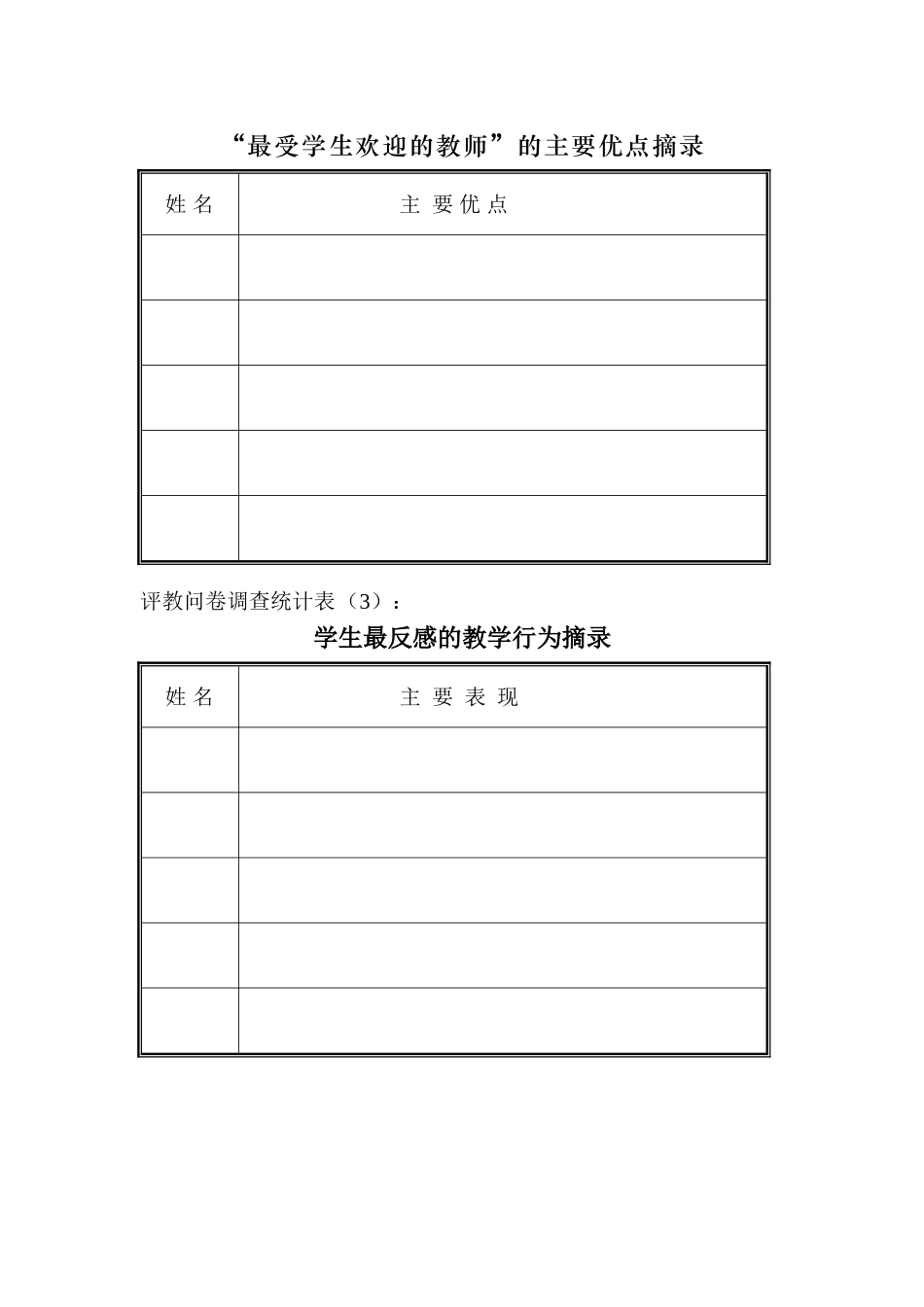 “最受学生欢迎的教师”的主要优点摘录

| 姓 名 | 主 要 优 点 |
|---|---|
| | |
| | |
| | |
| | |
| | |

评教问卷调查统计表（3）：

学生最反感的教学行为摘录

| 姓 名 | 主 要 表 现 |
|---|---|
| | |
| | |
| | |
| | |
| | |